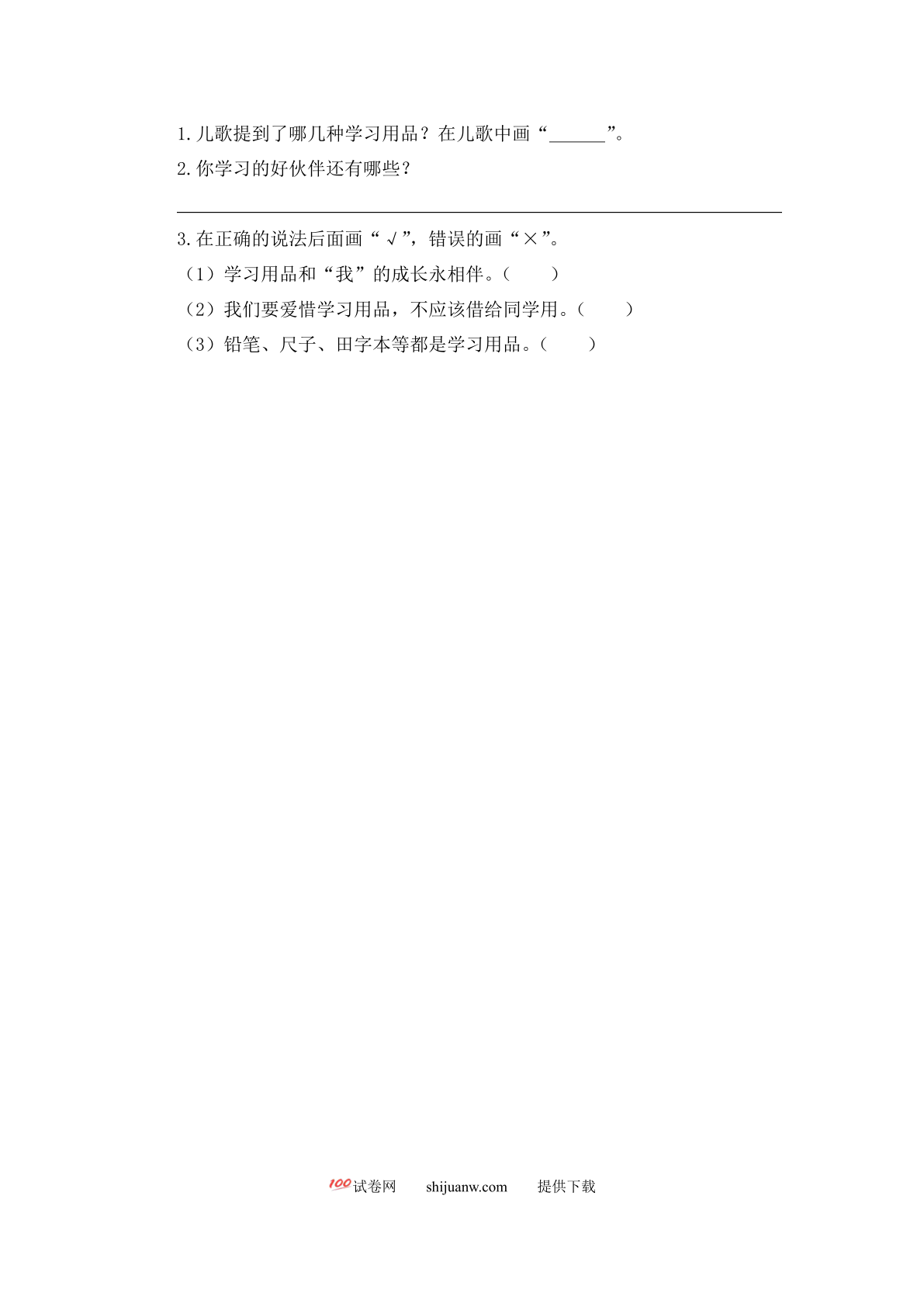 1.儿歌提到了哪几种学习用品？在儿歌中画“____”。
2.你学习的好伙伴还有哪些？

____

3.在正确的说法后面画“√”，错误的画“×”。
（1）学习用品和“我”的成长永相伴。（ ）
（2）我们要爱惜学习用品，不应该借给同学用。（ ）
（3）铅笔、尺子、田字本等都是学习用品。（ ）

100试卷网 shijuanw.com 提供下载